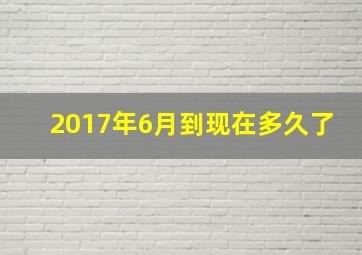 2017年6月到现在多久了